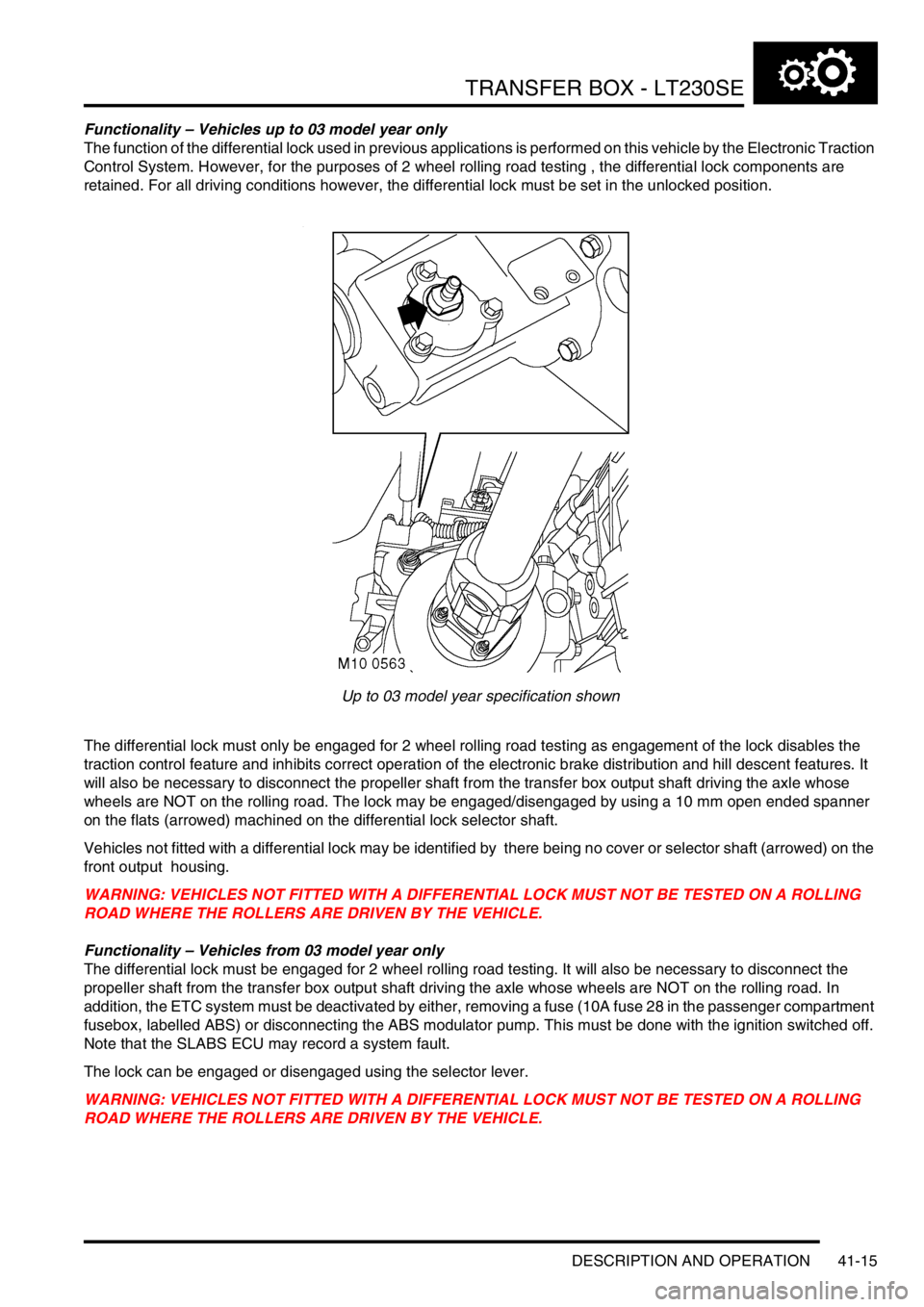 TRANSFER BOX - LT230SE

Functionality – Vehicles up to 03 model year only
The function of the differential lock used in previous applications is performed on this vehicle by the Electronic Traction Control System. However, for the purposes of 2 wheel rolling road testing , the differential lock components are retained. For all driving conditions however, the differential lock must be set in the unlocked position.

M10 0563

Up to 03 model year specification shown

The differential lock must only be engaged for 2 wheel rolling road testing as engagement of the lock disables the traction control feature and inhibits correct operation of the electronic brake distribution and hill descent features. It will also be necessary to disconnect the propeller shaft from the transfer box output shaft driving the axle whose wheels are NOT on the rolling road. The lock may be engaged/disengaged by using a 10 mm open ended spanner on the flats (arrowed) machined on the differential lock selector shaft.

Vehicles not fitted with a differential lock may be identified by there being no cover or selector shaft (arrowed) on the front output housing.

WARNING: VEHICLES NOT FITTED WITH A DIFFERENTIAL LOCK MUST NOT BE TESTED ON A ROLLING ROAD WHERE THE ROLLERS ARE DRIVEN BY THE VEHICLE.

Functionality – Vehicles from 03 model year only
The differential lock must be engaged for 2 wheel rolling road testing. It will also be necessary to disconnect the propeller shaft from the transfer box output shaft driving the axle whose wheels are NOT on the rolling road. In addition, the ETC system must be deactivated by either, removing a fuse (10A fuse 28 in the passenger compartment fusebox, labelled ABS) or disconnecting the ABS modulator pump. This must be done with the ignition switched off. Note that the SLABS ECU may record a system fault.

The lock can be engaged or disengaged using the selector lever.

WARNING: VEHICLES NOT FITTED WITH A DIFFERENTIAL LOCK MUST NOT BE TESTED ON A ROLLING ROAD WHERE THE ROLLERS ARE DRIVEN BY THE VEHICLE.

DESCRIPTION AND OPERATION 41-15

carmanualsonline.info